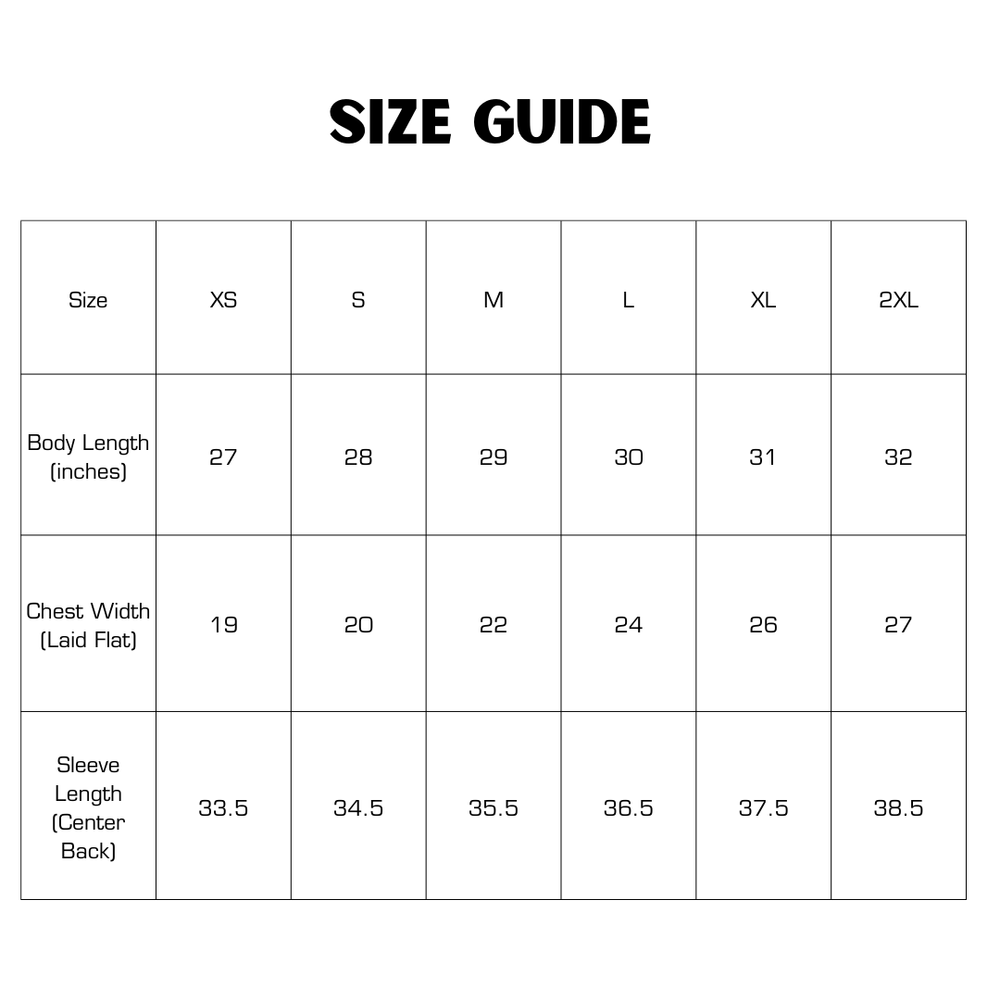 SIZE GUIDE

| Size | XS | S | M | L | XL | 2XL |
|---|---|---|---|---|---|---|
| Body Length (inches) | 27 | 28 | 29 | 30 | 31 | 32 |
| Chest Width (Laid Flat) | 19 | 20 | 22 | 24 | 26 | 27 |
| Sleeve Length (Center Back) | 33.5 | 34.5 | 35.5 | 36.5 | 37.5 | 38.5 |